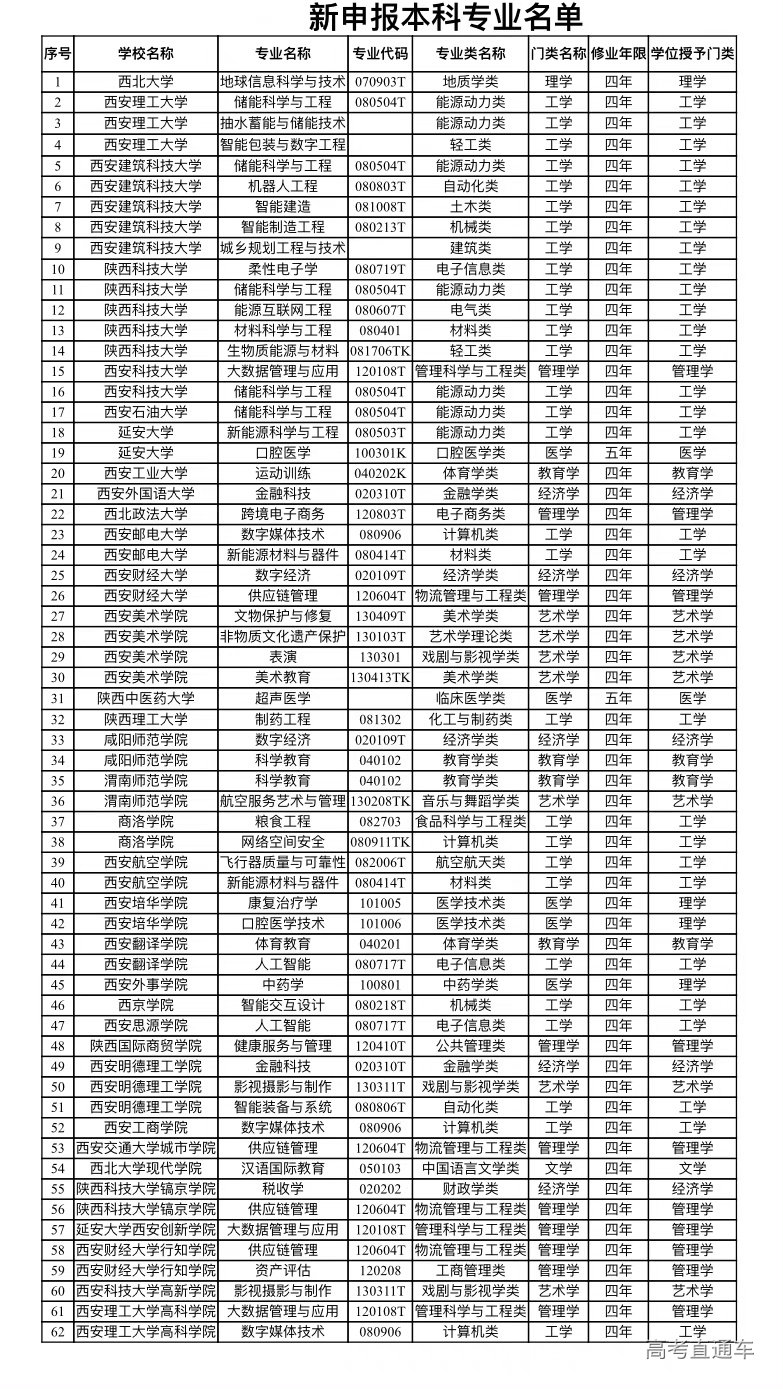 新申报本科专业名单

| 序号 | 学校名称 | 专业名称 | 专业代码 | 专业类名称 | 门类名称 | 修业年限 | 学位授予门类 |
|---|---|---|---|---|---|---|---|
| 1 | 西北大学 | 地球信息科学与技术 | 070903T | 地质学类 | 理学 | 四年 | 理学 |
| 2 | 西安理工大学 | 储能科学与工程 | 080504T | 能源动力类 | 工学 | 四年 | 工学 |
| 3 | 西安理工大学 | 抽水蓄能与储能技术 | | 能源动力类 | 工学 | 四年 | 工学 |
| 4 | 西安理工大学 | 智能包装与数字工程 | | 轻工类 | 工学 | 四年 | 工学 |
| 5 | 西安建筑科技大学 | 储能科学与工程 | 080504T | 能源动力类 | 工学 | 四年 | 工学 |
| 6 | 西安建筑科技大学 | 机器人工程 | 080803T | 自动化类 | 工学 | 四年 | 工学 |
| 7 | 西安建筑科技大学 | 智能建造 | 081008T | 土木类 | 工学 | 四年 | 工学 |
| 8 | 西安建筑科技大学 | 智能制造工程 | 080213T | 机械类 | 工学 | 四年 | 工学 |
| 9 | 西安建筑科技大学 | 城乡规划工程与技术 | | 建筑类 | 工学 | 四年 | 工学 |
| 10 | 陕西科技大学 | 柔性电子学 | 080719T | 电子信息类 | 工学 | 四年 | 工学 |
| 11 | 陕西科技大学 | 储能科学与工程 | 080504T | 能源动力类 | 工学 | 四年 | 工学 |
| 12 | 陕西科技大学 | 能源互联网工程 | 080607T | 电气类 | 工学 | 四年 | 工学 |
| 13 | 陕西科技大学 | 材料科学与工程 | 080401 | 材料类 | 工学 | 四年 | 工学 |
| 14 | 陕西科技大学 | 生物质能源与材料 | 081706TK | 轻工类 | 工学 | 四年 | 工学 |
| 15 | 西安科技大学 | 大数据管理与应用 | 120108T | 管理科学与工程类 | 管理学 | 四年 | 管理学 |
| 16 | 西安科技大学 | 储能科学与工程 | 080504T | 能源动力类 | 工学 | 四年 | 工学 |
| 17 | 西安石油大学 | 储能科学与工程 | 080504T | 能源动力类 | 工学 | 四年 | 工学 |
| 18 | 延安大学 | 新能源科学与工程 | 080503T | 能源动力类 | 工学 | 四年 | 工学 |
| 19 | 延安大学 | 口腔医学 | 100301K | 口腔医学类 | 医学 | 五年 | 医学 |
| 20 | 西安工业大学 | 运动训练 | 040202K | 体育学类 | 教育学 | 四年 | 教育学 |
| 21 | 西安外国语大学 | 金融科技 | 020310T | 金融学类 | 经济学 | 四年 | 经济学 |
| 22 | 西北政法大学 | 跨境电子商务 | 120803T | 电子商务类 | 管理学 | 四年 | 管理学 |
| 23 | 西安邮电大学 | 数字媒体技术 | 080906 | 计算机类 | 工学 | 四年 | 工学 |
| 24 | 西安邮电大学 | 新能源材料与器件 | 080414T | 材料类 | 工学 | 四年 | 工学 |
| 25 | 西安财经大学 | 数字经济 | 020109T | 经济学类 | 经济学 | 四年 | 经济学 |
| 26 | 西安财经大学 | 供应链管理 | 120604T | 物流管理与工程类 | 管理学 | 四年 | 管理学 |
| 27 | 西安美术学院 | 文物保护与修复 | 130409T | 美术学类 | 艺术学 | 四年 | 艺术学 |
| 28 | 西安美术学院 | 非物质文化遗产保护 | 130103T | 艺术学理论类 | 艺术学 | 四年 | 艺术学 |
| 29 | 西安美术学院 | 表演 | 130301 | 戏剧与影视学类 | 艺术学 | 四年 | 艺术学 |
| 30 | 西安美术学院 | 美术教育 | 130413TK | 美术学类 | 艺术学 | 四年 | 艺术学 |
| 31 | 陕西中医药大学 | 超声医学 | | 临床医学类 | 医学 | 五年 | 医学 |
| 32 | 陕西理工大学 | 制药工程 | 081302 | 化工与制药类 | 工学 | 四年 | 工学 |
| 33 | 咸阳师范学院 | 数字经济 | 020109T | 经济学类 | 经济学 | 四年 | 经济学 |
| 34 | 咸阳师范学院 | 科学教育 | 040102 | 教育学类 | 教育学 | 四年 | 教育学 |
| 35 | 渭南师范学院 | 科学教育 | 040102 | 教育学类 | 教育学 | 四年 | 教育学 |
| 36 | 渭南师范学院 | 航空服务艺术与管理 | 130208TK | 音乐与舞蹈学类 | 艺术学 | 四年 | 艺术学 |
| 37 | 商洛学院 | 粮食工程 | 082703 | 食品科学与工程类 | 工学 | 四年 | 工学 |
| 38 | 商洛学院 | 网络空间安全 | 080911TK | 计算机类 | 工学 | 四年 | 工学 |
| 39 | 西安航空学院 | 飞行器质量与可靠性 | 082006T | 航空航天类 | 工学 | 四年 | 工学 |
| 40 | 西安航空学院 | 新能源材料与器件 | 080414T | 材料类 | 工学 | 四年 | 工学 |
| 41 | 西安培华学院 | 康复治疗学 | 101005 | 医学技术类 | 医学 | 四年 | 理学 |
| 42 | 西安培华学院 | 口腔医学技术 | 101006 | 医学技术类 | 医学 | 四年 | 理学 |
| 43 | 西安翻译学院 | 体育教育 | 040201 | 体育学类 | 教育学 | 四年 | 教育学 |
| 44 | 西安翻译学院 | 人工智能 | 080717T | 电子信息类 | 工学 | 四年 | 工学 |
| 45 | 西安外事学院 | 中药学 | 100801 | 中药学类 | 医学 | 四年 | 理学 |
| 46 | 西京学院 | 智能交互设计 | 080218T | 机械类 | 工学 | 四年 | 工学 |
| 47 | 西安思源学院 | 人工智能 | 080717T | 电子信息类 | 工学 | 四年 | 工学 |
| 48 | 陕西国际商贸学院 | 健康服务与管理 | 120410T | 公共管理类 | 管理学 | 四年 | 管理学 |
| 49 | 西安明德理工学院 | 金融科技 | 020310T | 金融学类 | 经济学 | 四年 | 经济学 |
| 50 | 西安明德理工学院 | 影视摄影与制作 | 130311T | 戏剧与影视学类 | 艺术学 | 四年 | 艺术学 |
| 51 | 西安明德理工学院 | 智能装备与系统 | 080806T | 自动化类 | 工学 | 四年 | 工学 |
| 52 | 西安工商学院 | 数字媒体技术 | 080906 | 计算机类 | 工学 | 四年 | 工学 |
| 53 | 西安交通大学城市学院 | 供应链管理 | 120604T | 物流管理与工程类 | 管理学 | 四年 | 管理学 |
| 54 | 西北大学现代学院 | 汉语国际教育 | 050103 | 中国语言文学类 | 文学 | 四年 | 文学 |
| 55 | 陕西科技大学镐京学院 | 税收学 | 020202 | 财政学类 | 经济学 | 四年 | 经济学 |
| 56 | 陕西科技大学镐京学院 | 供应链管理 | 120604T | 物流管理与工程类 | 管理学 | 四年 | 管理学 |
| 57 | 延安大学西安创新学院 | 大数据管理与应用 | 120108T | 管理科学与工程类 | 管理学 | 四年 | 管理学 |
| 58 | 西安财经大学行知学院 | 供应链管理 | 120604T | 物流管理与工程类 | 管理学 | 四年 | 管理学 |
| 59 | 西安财经大学行知学院 | 资产评估 | 120208 | 工商管理类 | 管理学 | 四年 | 管理学 |
| 60 | 西安科技大学高新学院 | 影视摄影与制作 | 130311T | 戏剧与影视学类 | 艺术学 | 四年 | 艺术学 |
| 61 | 西安理工大学高科学院 | 大数据管理与应用 | 120108T | 管理科学与工程类 | 管理学 | 四年 | 管理学 |
| 62 | 西安理工大学高科学院 | 数字媒体技术 | 080906 | 计算机类 | 工学 | 四年 | 工学 |

高考直通车